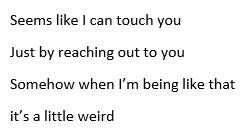 Seems like I can touch you

Just by reaching out to you

Somehow when I’m being like that

it’s a little weird